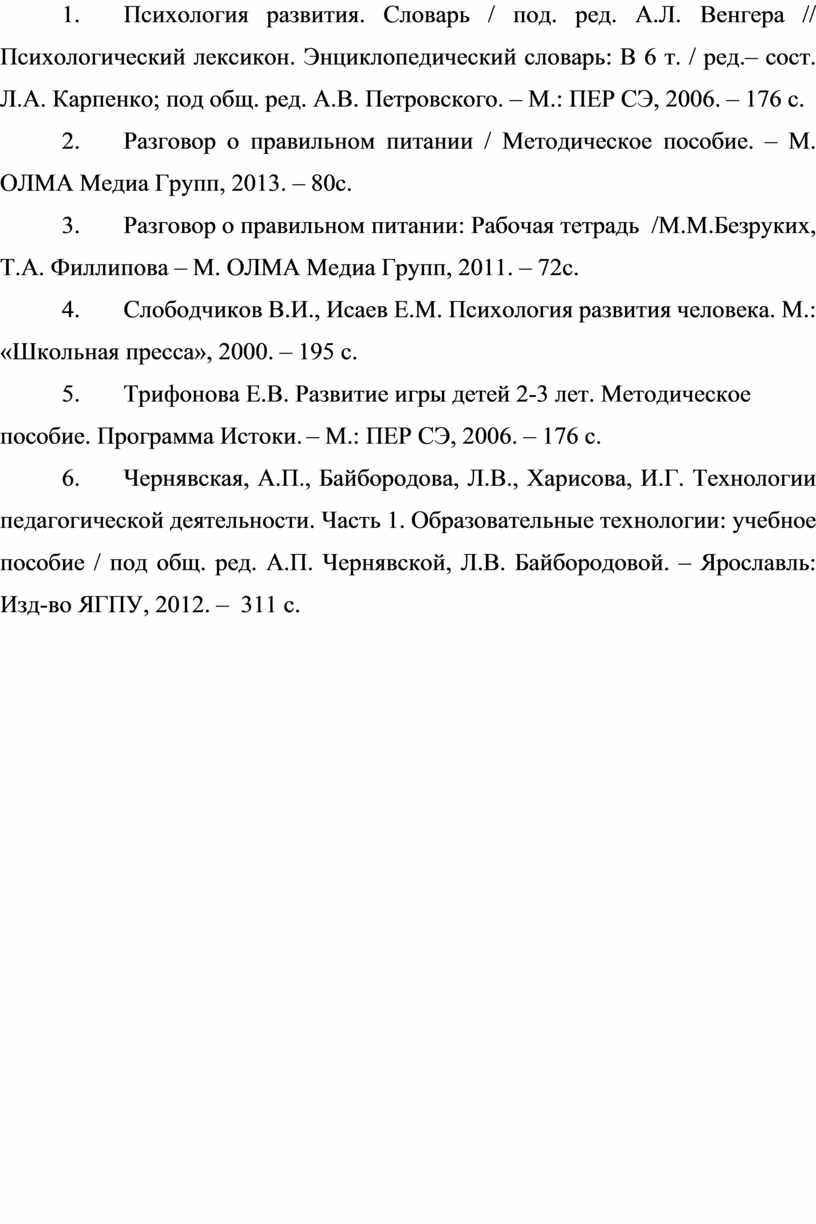 1. Психология развития. Словарь / под. ред. А.Л. Венгера // Психологический лексикон. Энциклопедический словарь: В 6 т. / ред.– сост. Л.А. Карпенко; под общ. ред. А.В. Петровского. – М.: ПЕР СЭ, 2006. – 176 с.

2. Разговор о правильном питании / Методическое пособие. – М. ОЛМА Медиа Групп, 2013. – 80с.

3. Разговор о правильном питании: Рабочая тетрадь /М.М.Безруких, Т.А. Филлипова – М. ОЛМА Медиа Групп, 2011. – 72с.

4. Слободчиков В.И., Исаев Е.М. Психология развития человека. М.: «Школьная пресса», 2000. – 195 с.

5. Трифонова Е.В. Развитие игры детей 2-3 лет. Методическое пособие. Программа Истоки. – М.: ПЕР СЭ, 2006. – 176 с.

6. Чернявская, А.П., Байбородова, Л.В., Харисова, И.Г. Технологии педагогической деятельности. Часть 1. Образовательные технологии: учебное пособие / под общ. ред. А.П. Чернявской, Л.В. Байбородовой. – Ярославль: Изд-во ЯГПУ, 2012. – 311 с.